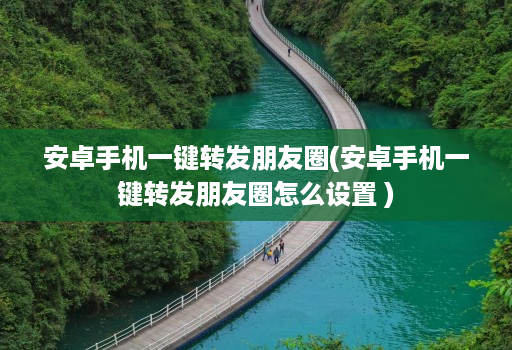 安卓手机一键转发朋友圈(安卓手机一键转发朋友圈怎么设置 )